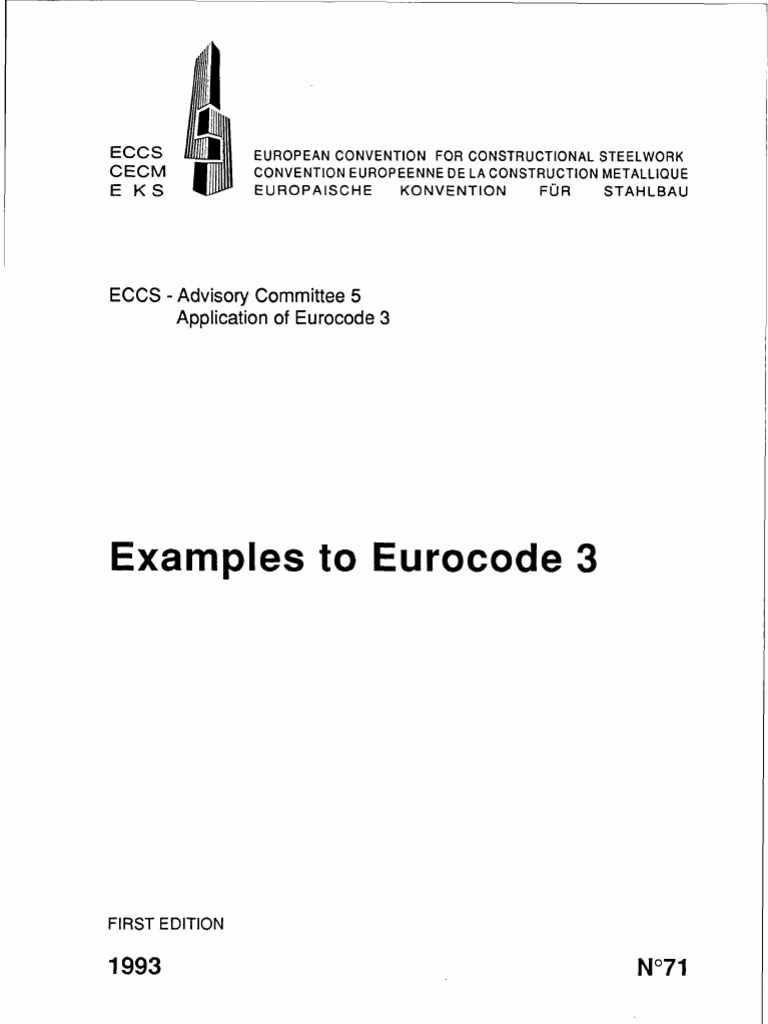 ECCS
CECM
E K S

EUROPEAN CONVENTION FOR CONSTRUCTIONAL STEELWORK
CONVENTION EUROPEENNE DE LA CONSTRUCTION METALLIQUE
EUROPAISCHE KONVENTION FÜR STAHLBAU

ECCS - Advisory Committee 5
Application of Eurocode 3

Examples to Eurocode 3

FIRST EDITION

1993

N°71